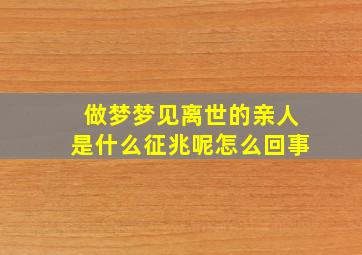 做梦梦见离世的亲人
是什么征兆呢怎么回事